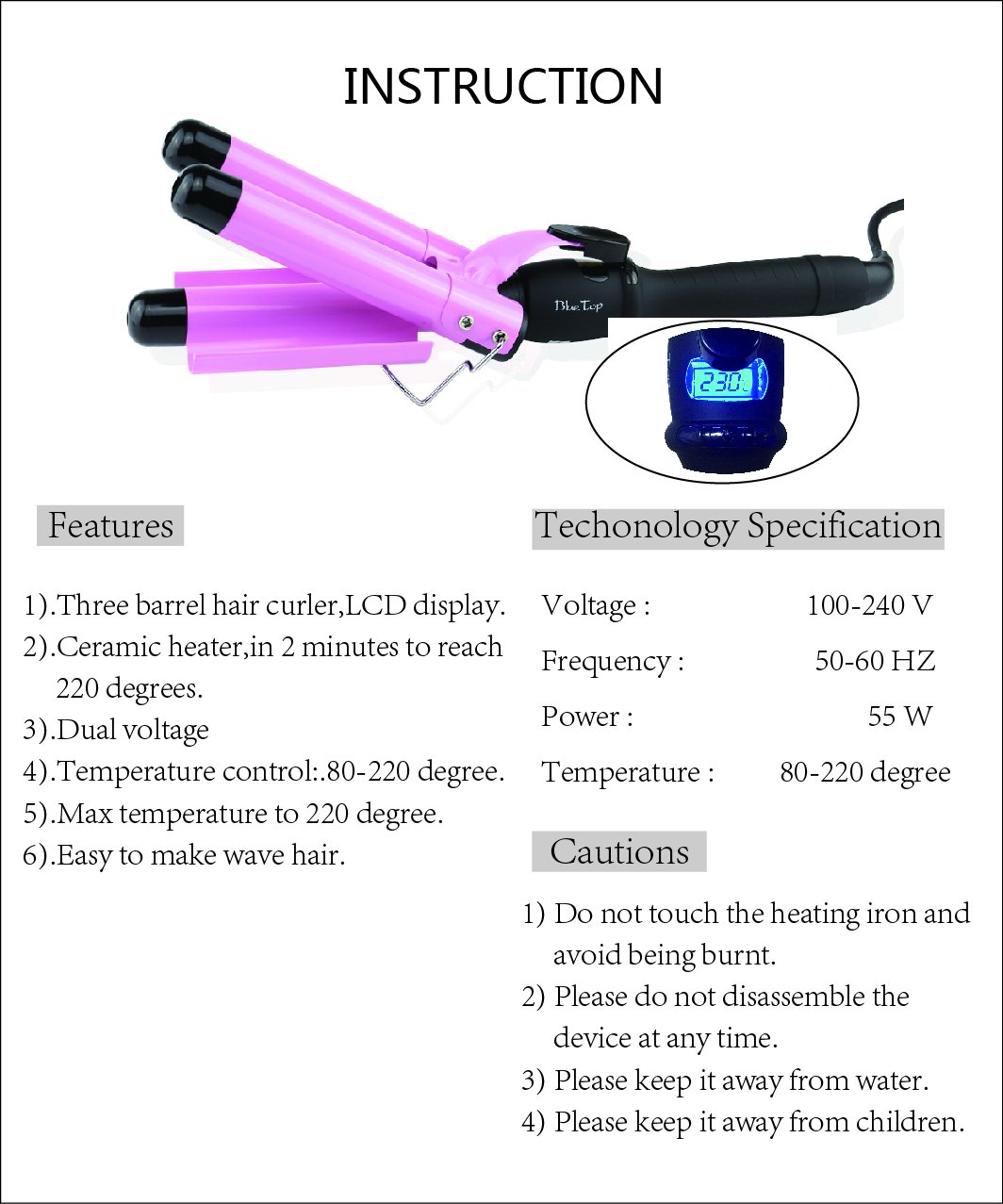 INSTRUCTION

Blue Top

230

Features

1).Three barrel hair curler,LCD display.
2).Ceramic heater,in 2 minutes to reach 220 degrees.
3).Dual voltage
4).Temperature control:.80-220 degree.
5).Max temperature to 220 degree.
6).Easy to make wave hair.

Techonology Specification

| Voltage : | 100-240 V |
|---|---|
| Frequency : | 50-60 HZ |
| Power : | 55 W |
| Temperature : | 80-220 degree |

Cautions

1) Do not touch the heating iron and avoid being burnt.
2) Please do not disassemble the device at any time.
3) Please keep it away from water.
4) Please keep it away from children.